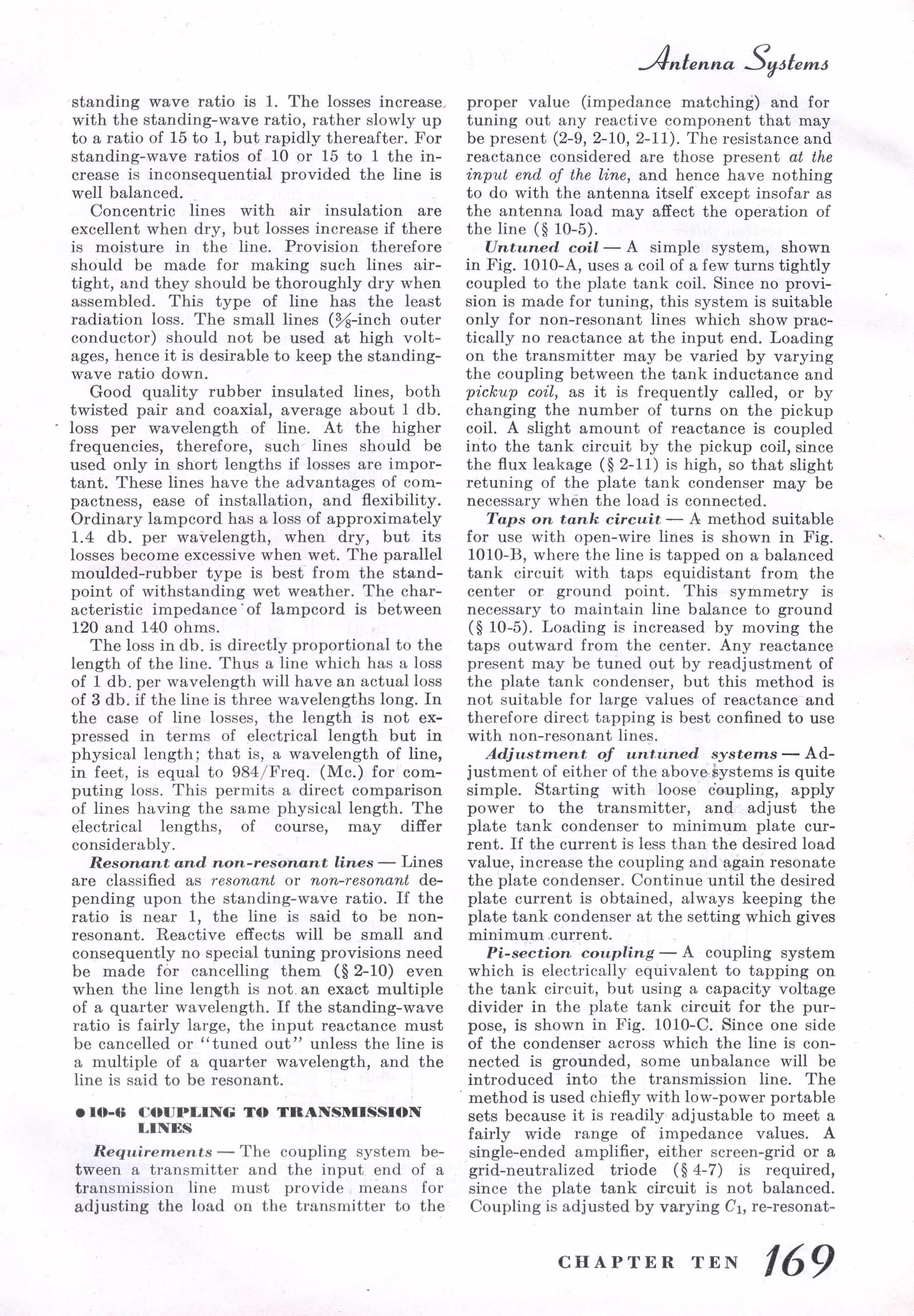 Antenna Systems

standing wave ratio is 1. The losses increase with the standing-wave ratio, rather slowly up to a ratio of 15 to 1, but rapidly thereafter. For standing-wave ratios of 10 or 15 to 1 the increase is inconsequential provided the line is well balanced.

Concentric lines with air insulation are excellent when dry, but losses increase if there is moisture in the line. Provision therefore should be made for making such lines airtight, and they should be thoroughly dry when assembled. This type of line has the least radiation loss. The small lines ($\frac{3}{8}$-inch outer conductor) should not be used at high voltages, hence it is desirable to keep the standing-wave ratio down.

Good quality rubber insulated lines, both twisted pair and coaxial, average about 1 db. loss per wavelength of line. At the higher frequencies, therefore, such lines should be used only in short lengths if losses are important. These lines have the advantages of compactness, ease of installation, and flexibility. Ordinary lampcord has a loss of approximately 1.4 db. per wavelength, when dry, but its losses become excessive when wet. The parallel moulded-rubber type is best from the standpoint of withstanding wet weather. The characteristic impedance of lampcord is between 120 and 140 ohms.

The loss in db. is directly proportional to the length of the line. Thus a line which has a loss of 1 db. per wavelength will have an actual loss of 3 db. if the line is three wavelengths long. In the case of line losses, the length is not expressed in terms of electrical length but in physical length; that is, a wavelength of line, in feet, is equal to 984/Freq. (Mc.) for computing loss. This permits a direct comparison of lines having the same physical length. The electrical lengths, of course, may differ considerably.

Resonant and non-resonant lines — Lines are classified as resonant or non-resonant depending upon the standing-wave ratio. If the ratio is near 1, the line is said to be non-resonant. Reactive effects will be small and consequently no special tuning provisions need be made for cancelling them (§ 2-10) even when the line length is not an exact multiple of a quarter wavelength. If the standing-wave ratio is fairly large, the input reactance must be cancelled or "tuned out" unless the line is a multiple of a quarter wavelength, and the line is said to be resonant.

• 10-6 COUPLING TO TRANSMISSION LINES

Requirements — The coupling system between a transmitter and the input end of a transmission line must provide means for adjusting the load on the transmitter to the proper value (impedance matching) and for tuning out any reactive component that may be present (2-9, 2-10, 2-11). The resistance and reactance considered are those present at the input end of the line, and hence have nothing to do with the antenna itself except insofar as the antenna load may affect the operation of the line (§ 10-5).

Untuned coil — A simple system, shown in Fig. 1010-A, uses a coil of a few turns tightly coupled to the plate tank coil. Since no provision is made for tuning, this system is suitable only for non-resonant lines which show practically no reactance at the input end. Loading on the transmitter may be varied by varying the coupling between the tank inductance and pickup coil, as it is frequently called, or by changing the number of turns on the pickup coil. A slight amount of reactance is coupled into the tank circuit by the pickup coil, since the flux leakage (§ 2-11) is high, so that slight retuning of the plate tank condenser may be necessary when the load is connected.

Taps on tank circuit — A method suitable for use with open-wire lines is shown in Fig. 1010-B, where the line is tapped on a balanced tank circuit with taps equidistant from the center or ground point. This symmetry is necessary to maintain line balance to ground (§ 10-5). Loading is increased by moving the taps outward from the center. Any reactance present may be tuned out by readjustment of the plate tank condenser, but this method is not suitable for large values of reactance and therefore direct tapping is best confined to use with non-resonant lines.

Adjustment of untuned systems — Adjustment of either of the above systems is quite simple. Starting with loose coupling, apply power to the transmitter, and adjust the plate tank condenser to minimum plate current. If the current is less than the desired load value, increase the coupling and again resonate the plate condenser. Continue until the desired plate current is obtained, always keeping the plate tank condenser at the setting which gives minimum current.

Pi-section coupling — A coupling system which is electrically equivalent to tapping on the tank circuit, but using a capacity voltage divider in the plate tank circuit for the purpose, is shown in Fig. 1010-C. Since one side of the condenser across which the line is connected is grounded, some unbalance will be introduced into the transmission line. The method is used chiefly with low-power portable sets because it is readily adjustable to meet a fairly wide range of impedance values. A single-ended amplifier, either screen-grid or a grid-neutralized triode (§ 4-7) is required, since the plate tank circuit is not balanced. Coupling is adjusted by varying $C_1$, re-resonat-

CHAPTER TEN 169